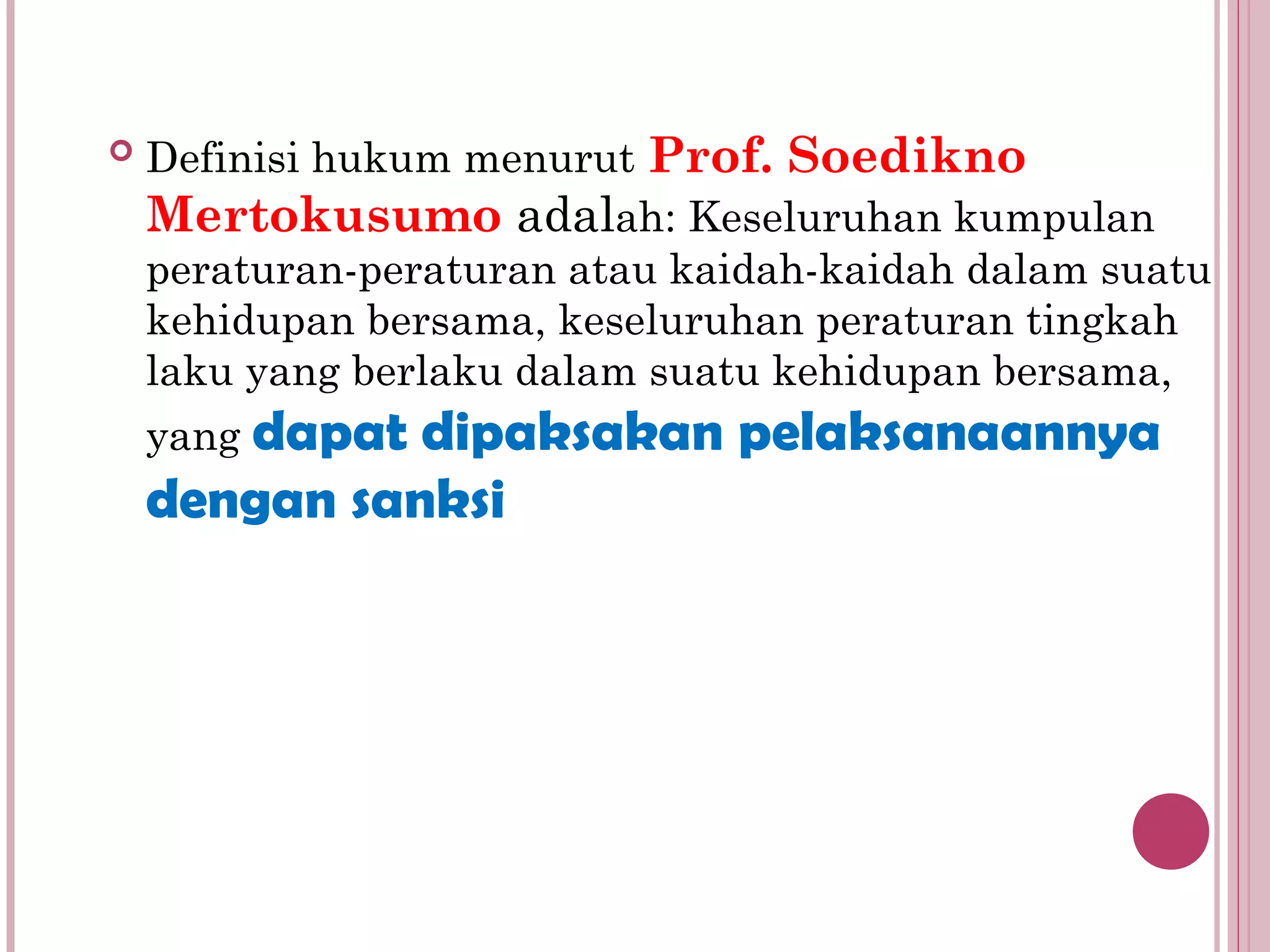 Definisi hukum menurut Prof. Soedikno Mertokusumo adalah: Keseluruhan kumpulan peraturan-peraturan atau kaidah-kaidah dalam suatu kehidupan bersama, keseluruhan peraturan tingkah laku yang berlaku dalam suatu kehidupan bersama, yang dapat dipaksakan pelaksanaannya dengan sanksi